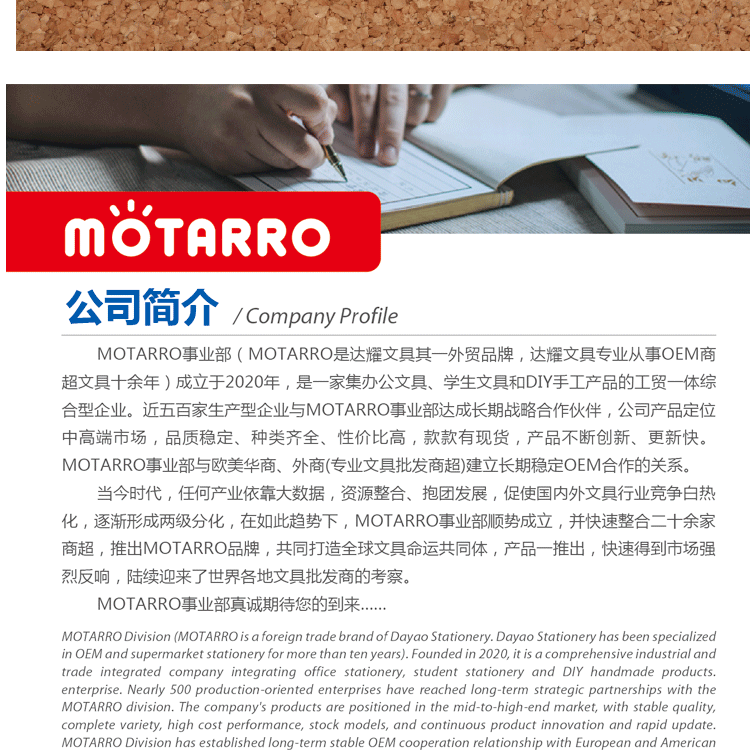 MOTARRO

公司简介 / Company Profile

MOTARRO事业部（MOTARRO是达耀文具其一外贸品牌，达耀文具专业从事OEM商超文具十余年）成立于2020年，是一家集办公文具、学生文具和DIY手工产品的工贸一体综合型企业。近五百家生产型企业与MOTARRO事业部达成长期战略合作伙伴，公司产品定位中高端市场，品质稳定、种类齐全、性价比高，款款有现货，产品不断创新、更新快。MOTARRO事业部与欧美华商、外商(专业文具批发商超)建立长期稳定OEM合作的关系。

当今时代，任何产业依靠大数据，资源整合、抱团发展，促使国内外文具行业竞争白热化，逐渐形成两级分化，在如此趋势下，MOTARRO事业部顺势成立，并快速整合二十余家商超，推出MOTARRO品牌，共同打造全球文具命运共同体，产品一推出，快速得到市场强烈反响，陆续迎来了世界各地文具批发商的考察。

MOTARRO事业部真诚期待您的到来……

MOTARRO Division (MOTARRO is a foreign trade brand of Dayao Stationery. Dayao Stationery has been specialized in OEM and supermarket stationery for more than ten years). Founded in 2020, it is a comprehensive industrial and trade integrated company integrating office stationery, student stationery and DIY handmade products. enterprise. Nearly 500 production-oriented enterprises have reached long-term strategic partnerships with the MOTARRO division. The company's products are positioned in the mid-to-high-end market, with stable quality, complete variety, high cost performance, stock models, and continuous product innovation and rapid update. MOTARRO Division has established long-term stable OEM cooperation relationship with European and American